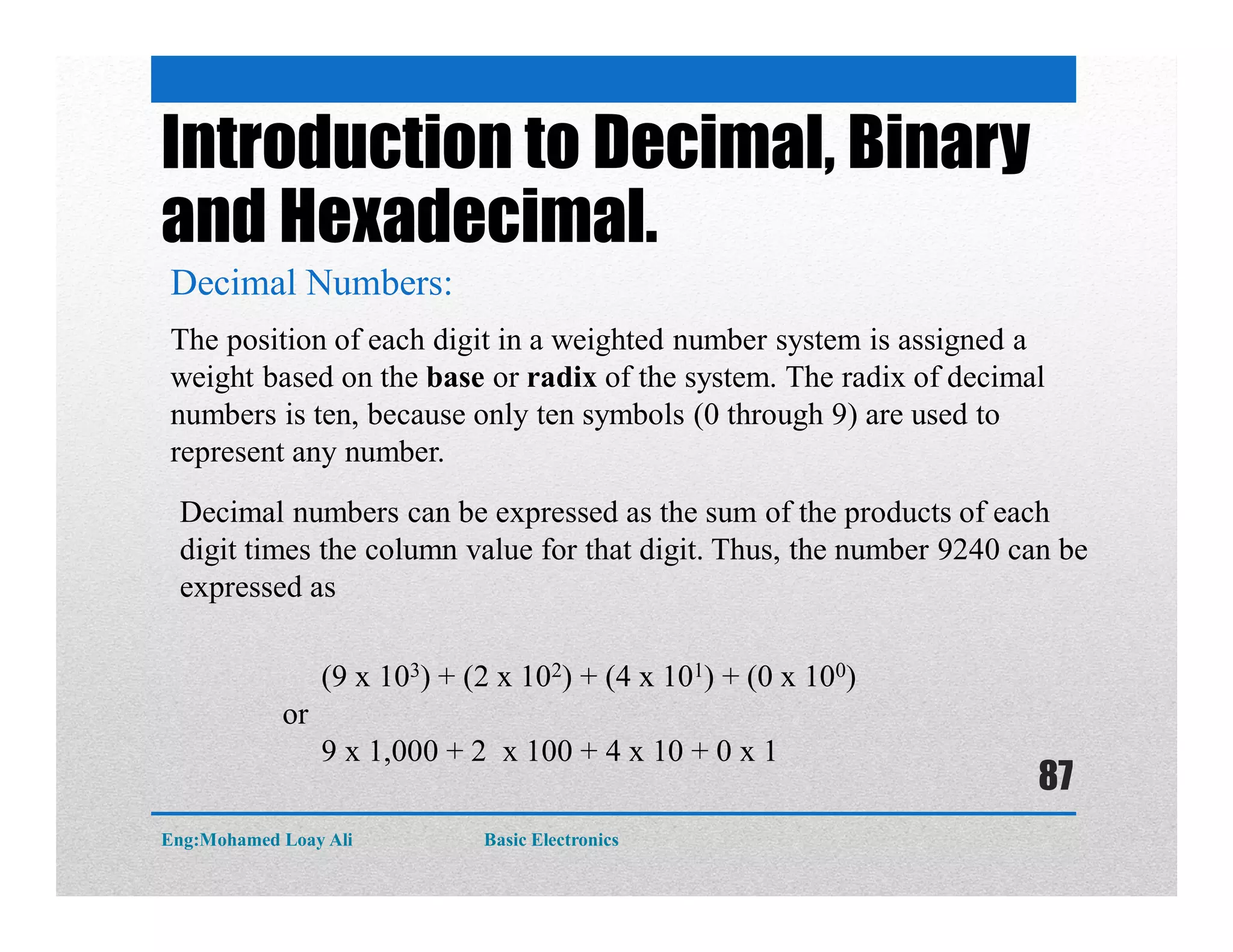 Introduction to Decimal, Binary and Hexadecimal.

Decimal Numbers:

The position of each digit in a weighted number system is assigned a weight based on the **base** or **radix** of the system. The radix of decimal numbers is ten, because only ten symbols (0 through 9) are used to represent any number.

Decimal numbers can be expressed as the sum of the products of each digit times the column value for that digit. Thus, the number 9240 can be expressed as

$(9 \text{ x } 10^3) + (2 \text{ x } 10^2) + (4 \text{ x } 10^1) + (0 \text{ x } 10^0)$

or

9 x 1,000 + 2 x 100 + 4 x 10 + 0 x 1

87

Eng:Mohamed Loay Ali

Basic Electronics